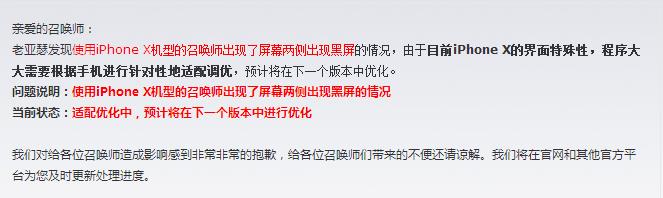 亲爱的召唤师：
老亚瑟发现使用iPhone X机型的召唤师出现了屏幕两侧出现黑屏的情况，由于目前iPhone X的界面特殊性，程序大大需要根据手机进行针对性地适配调优，预计将在下一个版本中优化。
问题说明：使用iPhone X机型的召唤师出现了屏幕两侧出现黑屏的情况
当前状态：适配优化中，预计将在下一个版本中进行优化

我们对给各位召唤师造成影响感到非常非常的抱歉，给各位召唤师们带来的不便还请谅解。我们将在官网和其他官方平台为您及时更新处理进度。